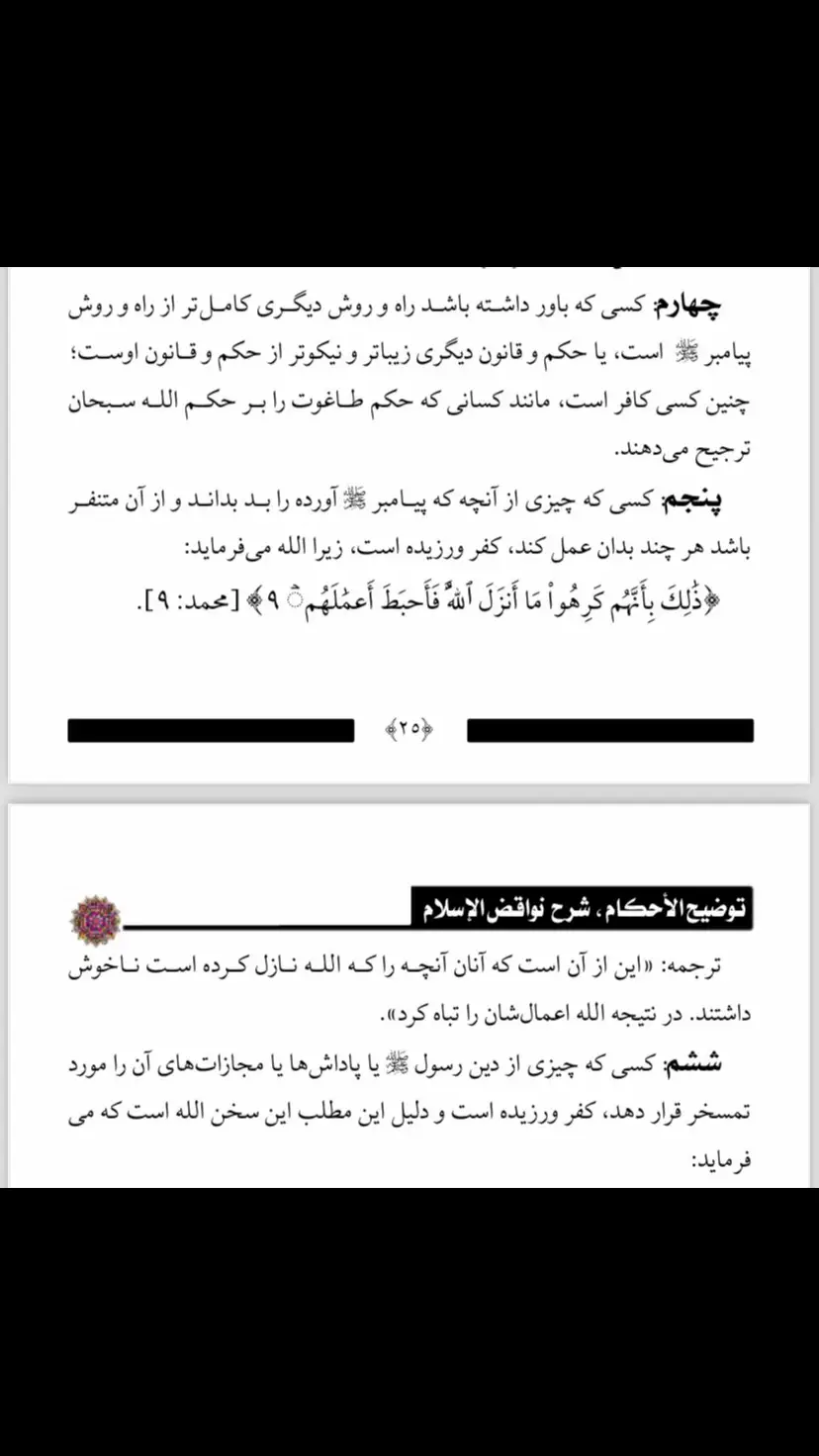 چهارم: کسی که باور داشته باشد راه و روش دیگری کامل‌تر از راه و روش پیامبر ﷺ است، یا حکم و قانون دیگری زیباتر و نیکوتر از حکم و قانون اوست؛ چنین کسی کافر است، مانند کسانی که حکم طاغوت را بر حکم الله سبحان ترجیح می‌دهند.

پنجم: کسی که چیزی از آنچه که پیامبر ﷺ آورده را بد بداند و از آن متنفر باشد هر چند بدان عمل کند، کفر ورزیده است، زیرا الله می‌فرماید:
﴿ذَٰلِكَ بِأَنَّهُمۡ كَرِهُواْ مَآ أَنزَلَ ٱللَّهُ فَأَحۡبَطَ أَعۡمَٰلَهُمۡ ٩﴾ [محمد: ٩].

﴿٢٥﴾

توضیح الأحکام، شرح نواقض الإسلام

ترجمه: «این از آن است که آنان آنچه را که الله نازل کرده است ناخوش داشتند. در نتیجه الله اعمال‌شان را تباه کرد».

ششم: کسی که چیزی از دین رسول ﷺ یا پاداش‌ها یا مجازات‌های آن را مورد تمسخر قرار دهد، کفر ورزیده است و دلیل این مطلب این سخن الله است که می فرماید: